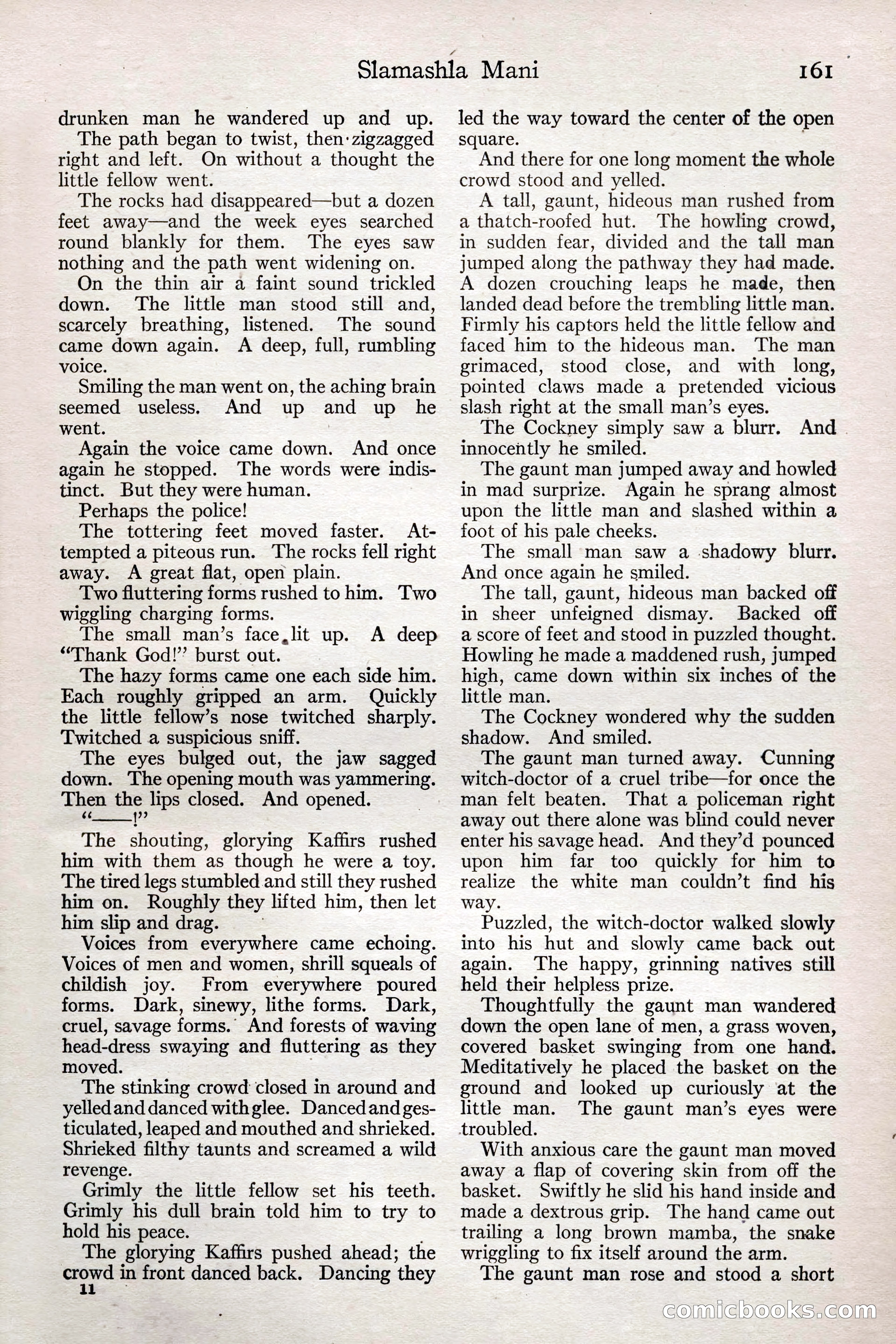 Slamashla Mani 161

drunken man he wandered up and up.

The path began to twist, then zigzagged right and left. On without a thought the little fellow went.

The rocks had disappeared—but a dozen feet away—and the week eyes searched round blankly for them. The eyes saw nothing and the path went widening on.

On the thin air a faint sound trickled down. The little man stood still and, scarcely breathing, listened. The sound came down again. A deep, full, rumbling voice.

Smiling the man went on, the aching brain seemed useless. And up and up he went.

Again the voice came down. And once again he stopped. The words were indistinct. But they were human.

Perhaps the police!

The tottering feet moved faster. Attempted a piteous run. The rocks fell right away. A great flat, open plain.

Two fluttering forms rushed to him. Two wiggling charging forms.

The small man's face lit up. A deep "Thank God!" burst out.

The hazy forms came one each side him. Each roughly gripped an arm. Quickly the little fellow's nose twitched sharply. Twitched a suspicious sniff.

The eyes bulged out, the jaw sagged down. The opening mouth was yammering. Then the lips closed. And opened.

"——!"

The shouting, glorying Kaffirs rushed him with them as though he were a toy. The tired legs stumbled and still they rushed him on. Roughly they lifted him, then let him slip and drag.

Voices from everywhere came echoing. Voices of men and women, shrill squeals of childish joy. From everywhere poured forms. Dark, sinewy, lithe forms. Dark, cruel, savage forms. And forests of waving head-dress swaying and fluttering as they moved.

The stinking crowd closed in around and yelled and danced with glee. Danced and gesticulated, leaped and mouthed and shrieked. Shrieked filthy taunts and screamed a wild revenge.

Grimly the little fellow set his teeth. Grimly his dull brain told him to try to hold his peace.

The glorying Kaffirs pushed ahead; the crowd in front danced back. Dancing they

11

led the way toward the center of the open square.

And there for one long moment the whole crowd stood and yelled.

A tall, gaunt, hideous man rushed from a thatch-roofed hut. The howling crowd, in sudden fear, divided and the tall man jumped along the pathway they had made. A dozen crouching leaps he made, then landed dead before the trembling little man. Firmly his captors held the little fellow and faced him to the hideous man. The man grimaced, stood close, and with long, pointed claws made a pretended vicious slash right at the small man's eyes.

The Cockney simply saw a blurr. And innocently he smiled.

The gaunt man jumped away and howled in mad surprize. Again he sprang almost upon the little man and slashed within a foot of his pale cheeks.

The small man saw a shadowy blurr. And once again he smiled.

The tall, gaunt, hideous man backed off in sheer unfeigned dismay. Backed off a score of feet and stood in puzzled thought. Howling he made a maddened rush, jumped high, came down within six inches of the little man.

The Cockney wondered why the sudden shadow. And smiled.

The gaunt man turned away. Cunning witch-doctor of a cruel tribe—for once the man felt beaten. That a policeman right away out there alone was blind could never enter his savage head. And they'd pounced upon him far too quickly for him to realize the white man couldn't find his way.

Puzzled, the witch-doctor walked slowly into his hut and slowly came back out again. The happy, grinning natives still held their helpless prize.

Thoughtfully the gaunt man wandered down the open lane of men, a grass woven, covered basket swinging from one hand. Meditatively he placed the basket on the ground and looked up curiously at the little man. The gaunt man's eyes were troubled.

With anxious care the gaunt man moved away a flap of covering skin from off the basket. Swiftly he slid his hand inside and made a dextrous grip. The hand came out trailing a long brown mamba, the snake wriggling to fix itself around the arm.

The gaunt man rose and stood a short

comicbooks.com